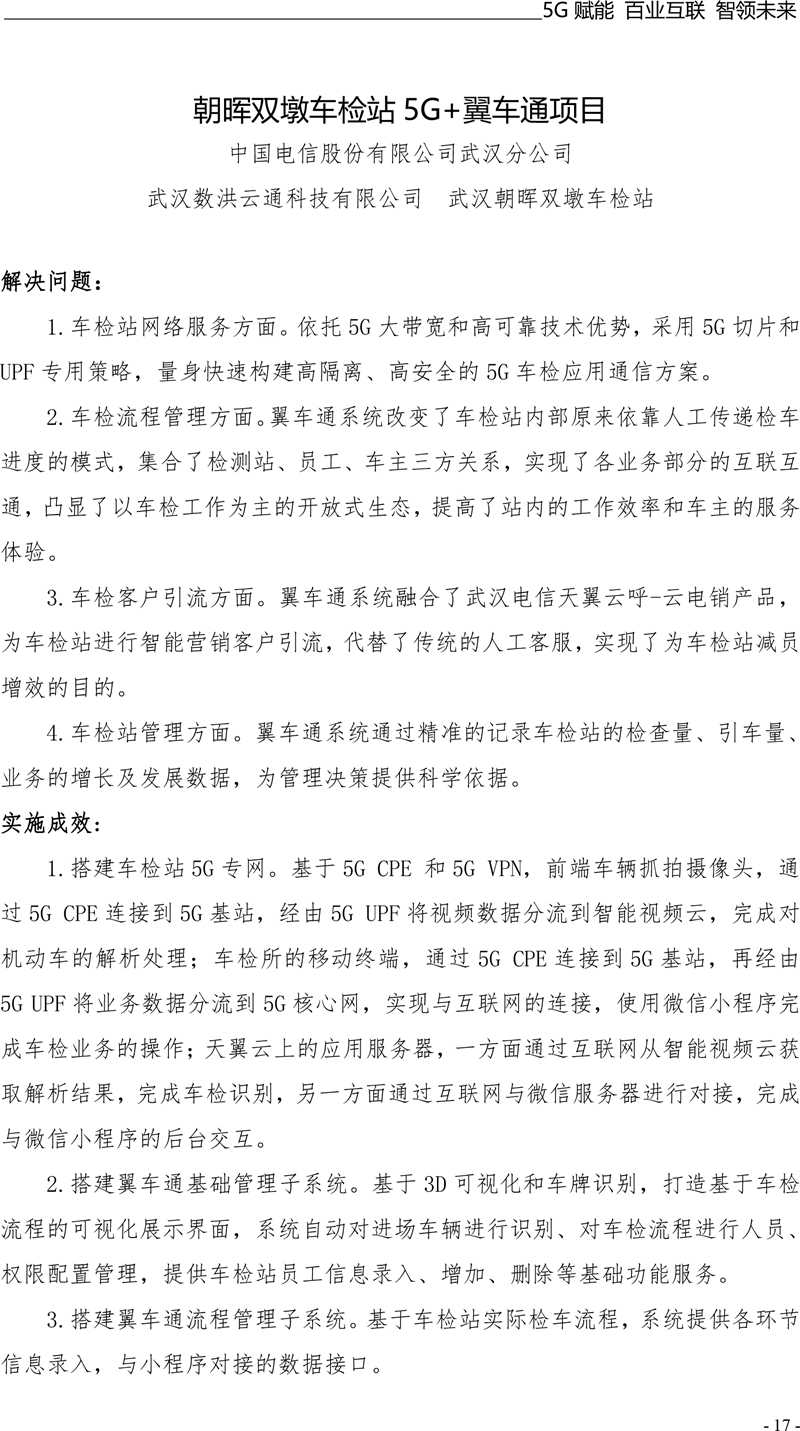 5G 赋能 百业互联 智领未来

朝晖双墩车检站 5G+翼车通项目

中国电信股份有限公司武汉分公司

武汉数洪云通科技有限公司　武汉朝晖双墩车检站

解决问题：

1.车检站网络服务方面。依托 5G 大带宽和高可靠技术优势，采用 5G 切片和 UPF 专用策略，量身快速构建高隔离、高安全的 5G 车检应用通信方案。

2.车检流程管理方面。翼车通系统改变了车检站内部原来依靠人工传递检车进度的模式，集合了检测站、员工、车主三方关系，实现了各业务部分的互联互通，凸显了以车检工作为主的开放式生态，提高了站内的工作效率和车主的服务体验。

3.车检客户引流方面。翼车通系统融合了武汉电信天翼云呼-云电销产品，为车检站进行智能营销客户引流，代替了传统的人工客服，实现了为车检站减员增效的目的。

4.车检站管理方面。翼车通系统通过精准的记录车检站的检查量、引车量、业务的增长及发展数据，为管理决策提供科学依据。

实施成效：

1.搭建车检站 5G 专网。基于 5G CPE 和 5G VPN，前端车辆抓拍摄像头，通过 5G CPE 连接到 5G 基站，经由 5G UPF 将视频数据分流到智能视频云，完成对机动车的解析处理；车检所的移动终端，通过 5G CPE 连接到 5G 基站，再经由 5G UPF 将业务数据分流到 5G 核心网，实现与互联网的连接，使用微信小程序完成车检业务的操作；天翼云上的应用服务器，一方面通过互联网从智能视频云获取解析结果，完成车检识别，另一方面通过互联网与微信服务器进行对接，完成与微信小程序的后台交互。

2.搭建翼车通基础管理子系统。基于 3D 可视化和车牌识别，打造基于车检流程的可视化展示界面，系统自动对进场车辆进行识别、对车检流程进行人员、权限配置管理，提供车检站员工信息录入、增加、删除等基础功能服务。

3.搭建翼车通流程管理子系统。基于车检站实际检车流程，系统提供各环节信息录入，与小程序对接的数据接口。

- 17 -